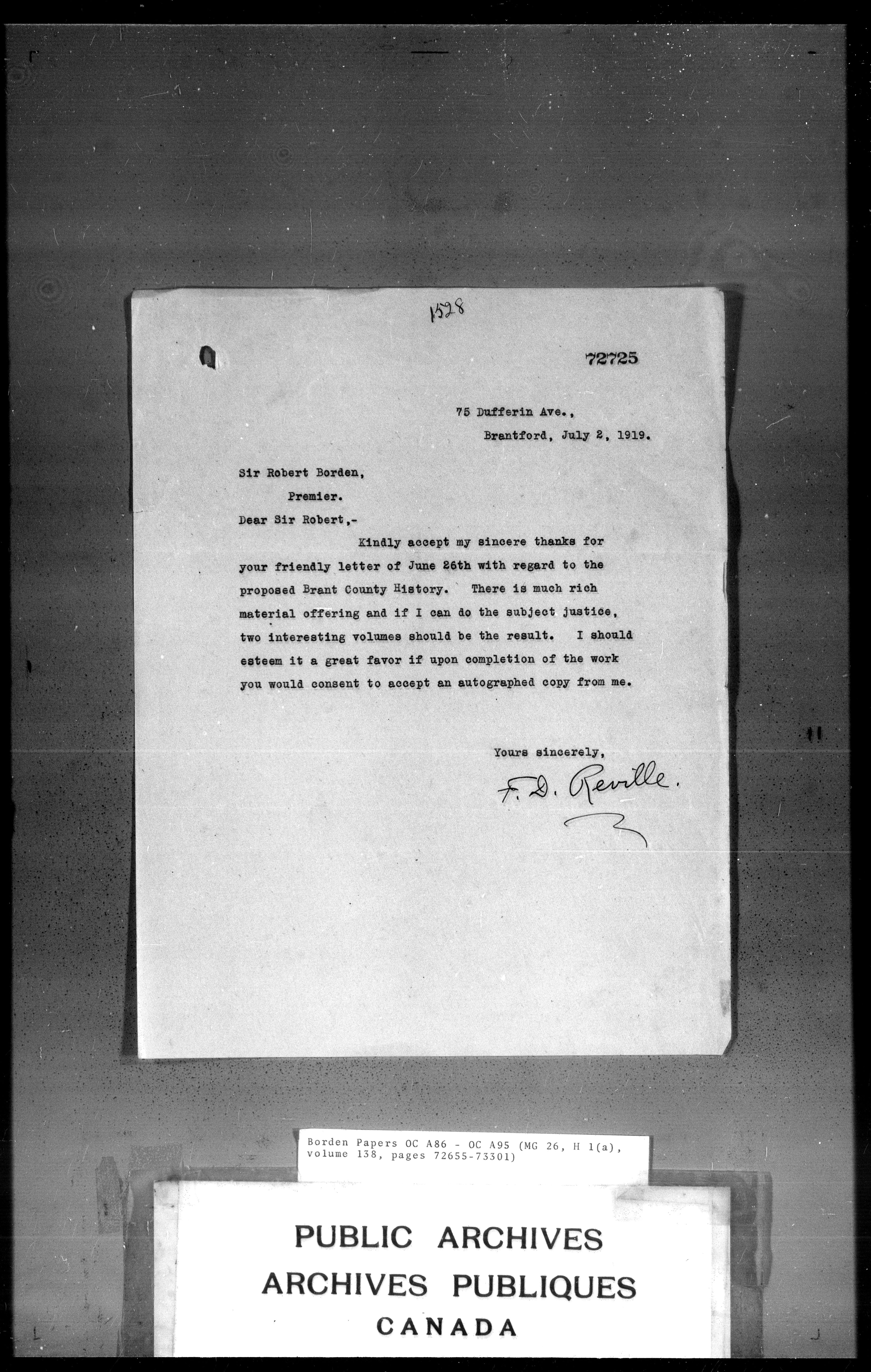 1528

72725

75 Dufferin Ave.,
Brantford, July 2, 1919.

Sir Robert Borden,
Premier.

Dear Sir Robert,-

Kindly accept my sincere thanks for your friendly letter of June 26th with regard to the proposed Brant County History. There is much rich material offering and if I can do the subject justice, two interesting volumes should be the result. I should esteem it a great favor if upon completion of the work you would consent to accept an autographed copy from me.

Yours sincerely,

F. D. Reville.

Borden Papers OC A86 - OC A95 (MG 26, H 1(a), volume 138, pages 72655-73301)

PUBLIC ARCHIVES
ARCHIVES PUBLIQUES
CANADA